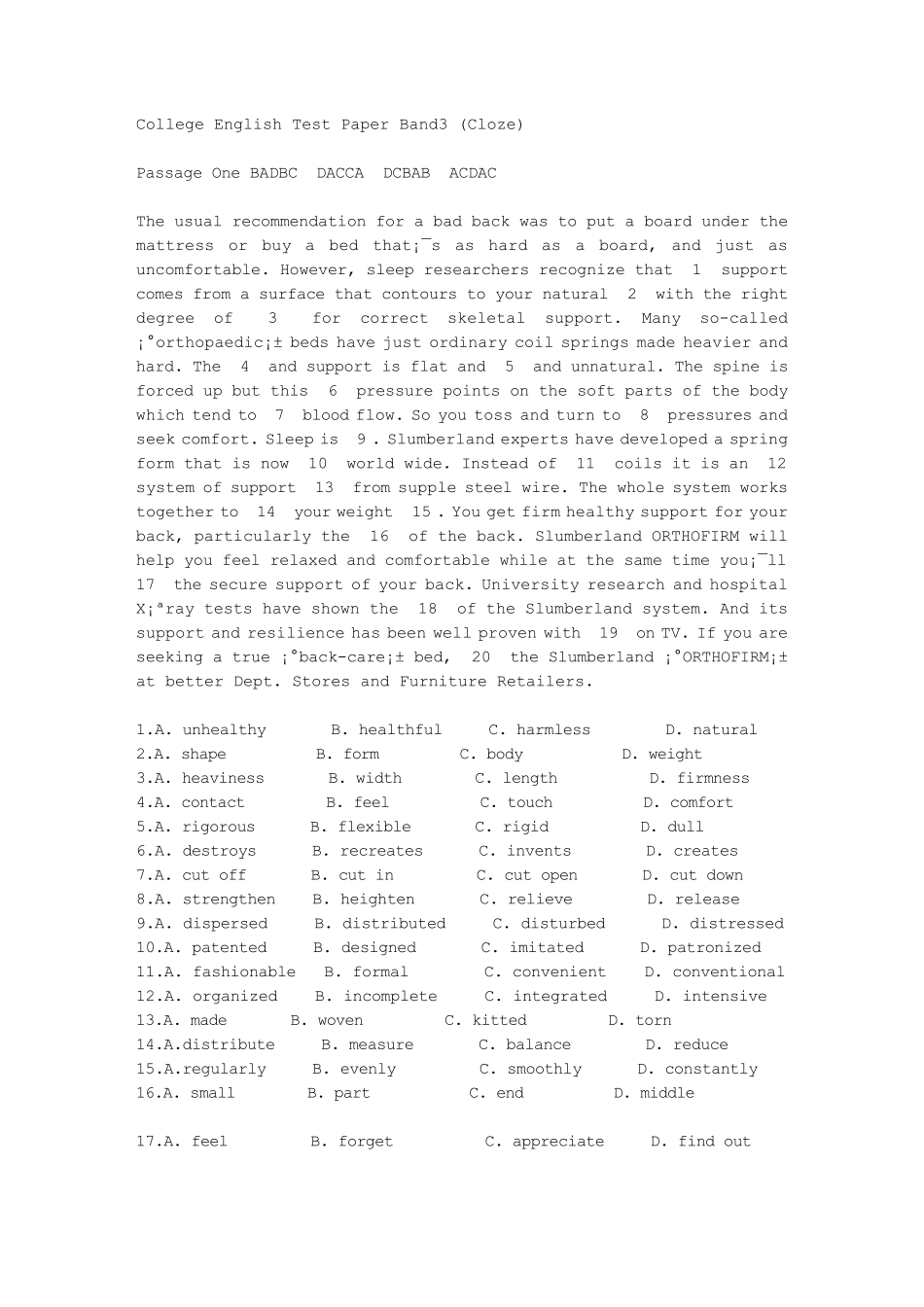 College English Test Paper Band3 (Cloze)

Passage One BADBC DACCA DCBAB ACDAC

The usual recommendation for a bad back was to put a board under the mattress or buy a bed that¡¯s as hard as a board, and just as uncomfortable. However, sleep researchers recognize that 1 support comes from a surface that contours to your natural 2 with the right degree of 3 for correct skeletal support. Many so-called ¡°orthopaedic¡± beds have just ordinary coil springs made heavier and hard. The 4 and support is flat and 5 and unnatural. The spine is forced up but this 6 pressure points on the soft parts of the body which tend to 7 blood flow. So you toss and turn to 8 pressures and seek comfort. Sleep is 9 . Slumberland experts have developed a spring form that is now 10 world wide. Instead of 11 coils it is an 12 system of support 13 from supple steel wire. The whole system works together to 14 your weight 15 . You get firm healthy support for your back, particularly the 16 of the back. Slumberland ORTHOFIRM will help you feel relaxed and comfortable while at the same time you¡¯ll 17 the secure support of your back. University research and hospital X¡ªray tests have shown the 18 of the Slumberland system. And its support and resilience has been well proven with 19 on TV. If you are seeking a true ¡°back-care¡± bed, 20 the Slumberland ¡°ORTHOFIRM¡± at better Dept. Stores and Furniture Retailers.

1.A. unhealthy B. healthful C. harmless D. natural
2.A. shape B. form C. body D. weight
3.A. heaviness B. width C. length D. firmness
4.A. contact B. feel C. touch D. comfort
5.A. rigorous B. flexible C. rigid D. dull
6.A. destroys B. recreates C. invents D. creates
7.A. cut off B. cut in C. cut open D. cut down
8.A. strengthen B. heighten C. relieve D. release
9.A. dispersed B. distributed C. disturbed D. distressed
10.A. patented B. designed C. imitated D. patronized
11.A. fashionable B. formal C. convenient D. conventional
12.A. organized B. incomplete C. integrated D. intensive
13.A. made B. woven C. kitted D. torn
14.A.distribute B. measure C. balance D. reduce
15.A.regularly B. evenly C. smoothly D. constantly
16.A. small B. part C. end D. middle

17.A. feel B. forget C. appreciate D. find out